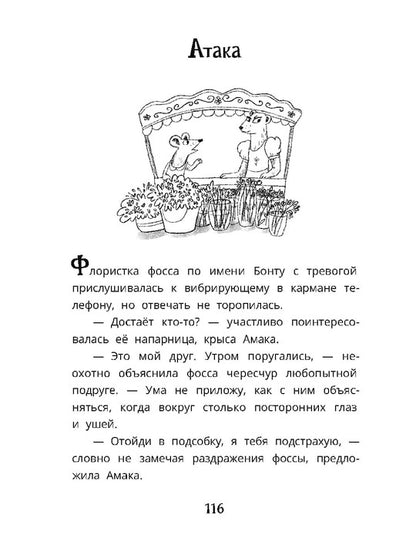 Атака

Флористка фосса по имени Бонту с тревогой прислушивалась к вибрирующему в кармане телефону, но отвечать не торопилась.

— Достаёт кто-то? — участливо поинтересовалась её напарница, крыса Амака.

— Это мой друг. Утром поругались, — неохотно объяснила фосса чересчур любопытной подруге. — Ума не приложу, как с ним объясняться, когда вокруг столько посторонних глаз и ушей.

— Отойди в подсобку, я тебя подстрахую, — словно не замечая раздражения фоссы, предложила Амака.

116